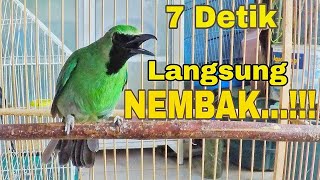 7 Detik
Langsung
NEMBAK...!!!